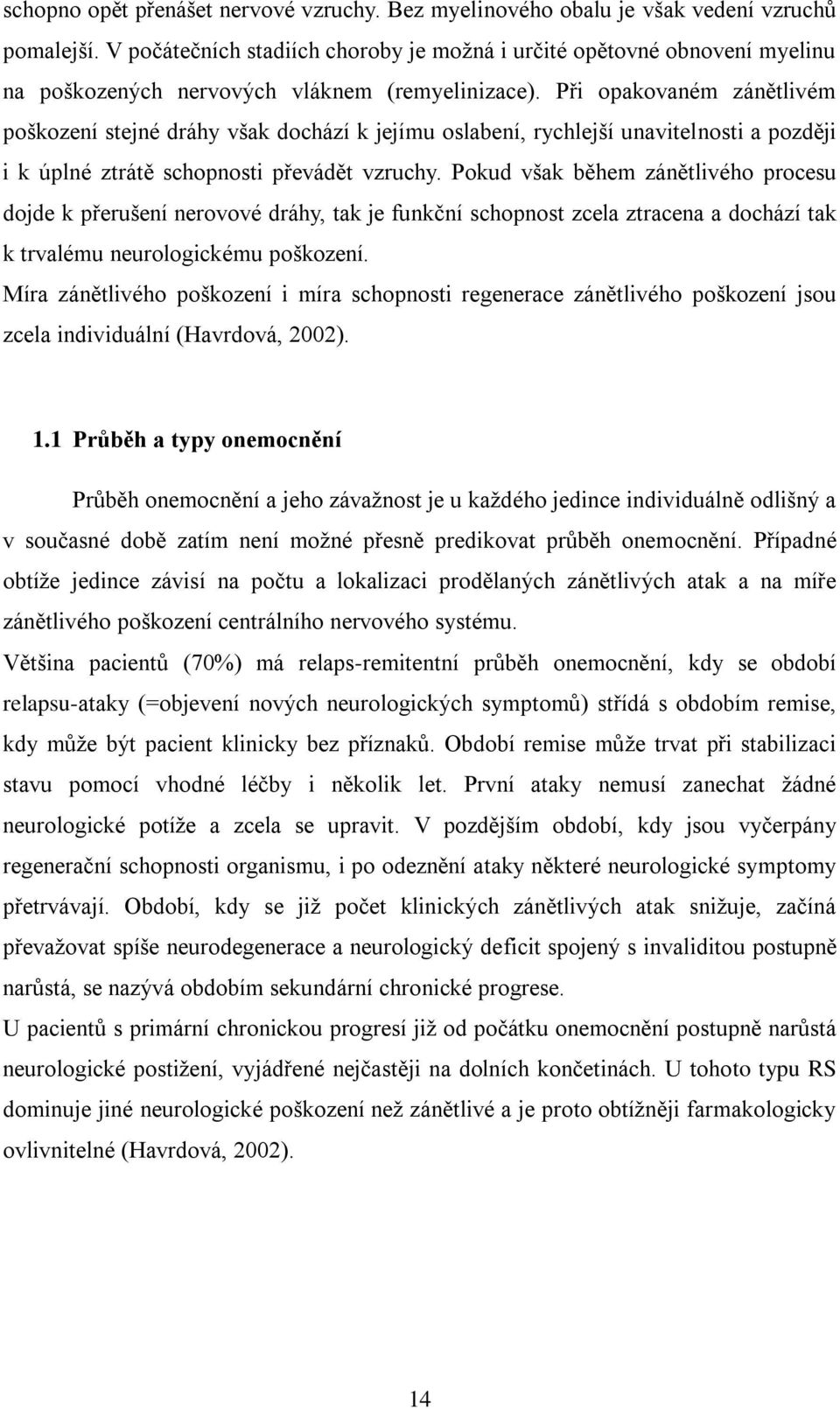 schopno opět přenášet nervové vzruchy. Bez myelinového obalu je však vedení vzruchů pomalejší. V počátečních stadiích choroby je možná i určité opětovné obnovení myelinu na poškozených nervových vláknem (remyelinizace). Při opakovaném zánětlivém poškození stejné dráhy však dochází k jejímu oslabení, rychlejší unavitelnosti a později i k úplné ztrátě schopnosti převádět vzruchy. Pokud však během zánětlivého procesu dojde k přerušení nerovové dráhy, tak je funkční schopnost zcela ztracena a dochází tak k trvalému neurologickému poškození.

Míra zánětlivého poškození i míra schopnosti regenerace zánětlivého poškození jsou zcela individuální (Havrdová, 2002).

1.1 Průběh a typy onemocnění

Průběh onemocnění a jeho závažnost je u každého jedince individuálně odlišný a v současné době zatím není možné přesně predikovat průběh onemocnění. Případné obtíže jedince závisí na počtu a lokalizaci prodělaných zánětlivých atak a na míře zánětlivého poškození centrálního nervového systému.

Většina pacientů (70%) má relaps-remitentní průběh onemocnění, kdy se období relapsu-ataky (=objevení nových neurologických symptomů) střídá s obdobím remise, kdy může být pacient klinicky bez příznaků. Období remise může trvat při stabilizaci stavu pomocí vhodné léčby i několik let. První ataky nemusí zanechat žádné neurologické potíže a zcela se upravit. V pozdějším období, kdy jsou vyčerpány regenerační schopnosti organismu, i po odeznění ataky některé neurologické symptomy přetrvávají. Období, kdy se již počet klinických zánětlivých atak snižuje, začíná převažovat spíše neurodegenerace a neurologický deficit spojený s invaliditou postupně narůstá, se nazývá obdobím sekundární chronické progrese.

U pacientů s primární chronickou progresí již od počátku onemocnění postupně narůstá neurologické postižení, vyjádřené nejčastěji na dolních končetinách. U tohoto typu RS dominuje jiné neurologické poškození než zánětlivé a je proto obtížněji farmakologicky ovlivnitelné (Havrdová, 2002).

14